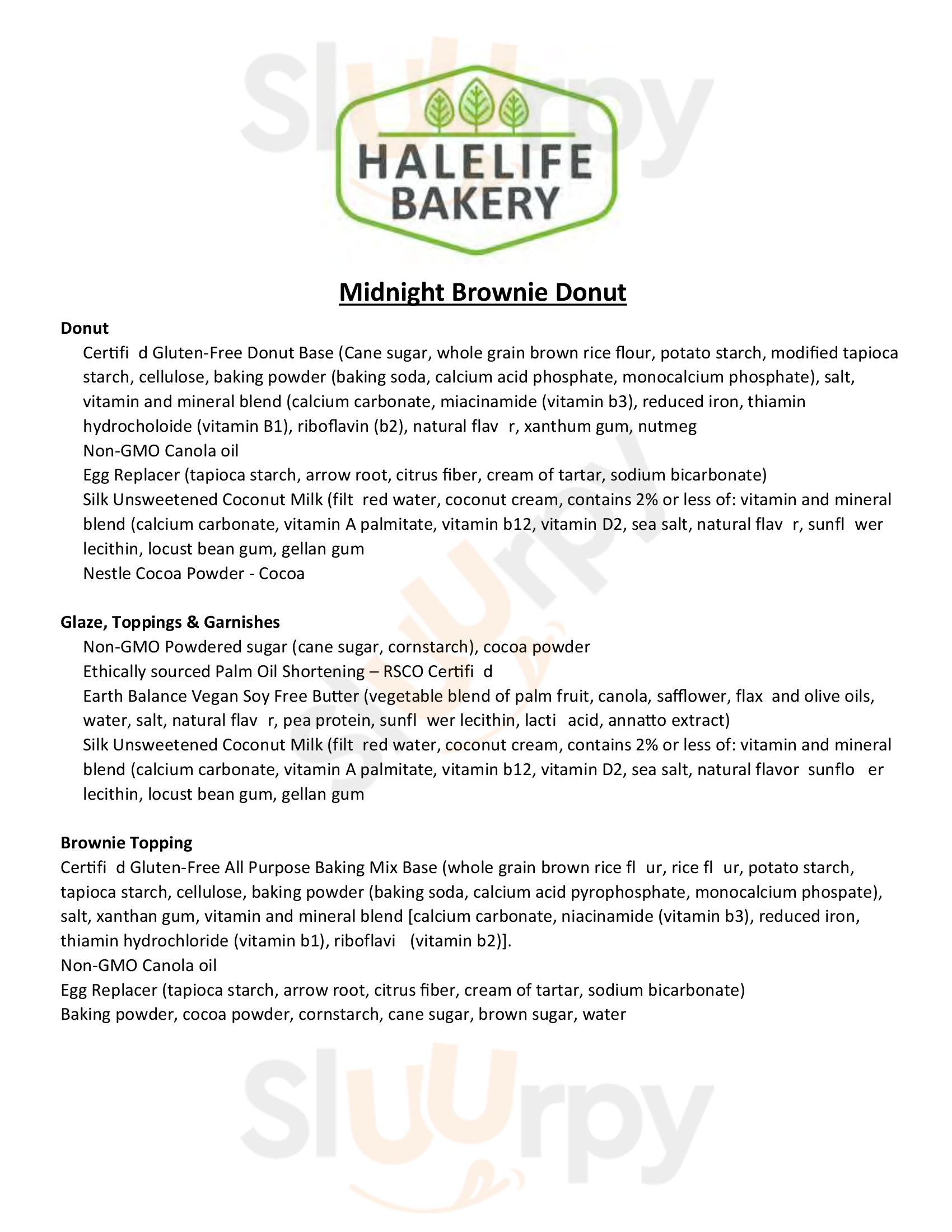 Sluurpy

HALELIFE BAKERY

Midnight Brownie Donut

Donut
Certifi d Gluten-Free Donut Base (Cane sugar, whole grain brown rice flour, potato starch, modified tapioca starch, cellulose, baking powder (baking soda, calcium acid phosphate, monocalcium phosphate), salt, vitamin and mineral blend (calcium carbonate, miacinamide (vitamin b3), reduced iron, thiamin hydrocholoide (vitamin B1), riboflavin (b2), natural flav r, xanthum gum, nutmeg
Non-GMO Canola oil
Egg Replacer (tapioca starch, arrow root, citrus fiber, cream of tartar, sodium bicarbonate)
Silk Unsweetened Coconut Milk (filt red water, coconut cream, contains 2% or less of: vitamin and mineral blend (calcium carbonate, vitamin A palmitate, vitamin b12, vitamin D2, sea salt, natural flav r, sunfl wer lecithin, locust bean gum, gellan gum
Nestle Cocoa Powder - Cocoa

Glaze, Toppings & Garnishes
Non-GMO Powdered sugar (cane sugar, cornstarch), cocoa powder
Ethically sourced Palm Oil Shortening – RSCO Certifi d
Earth Balance Vegan Soy Free Butter (vegetable blend of palm fruit, canola, safflower, flax and olive oils, water, salt, natural flav r, pea protein, sunfl wer lecithin, lacti acid, annatto extract)
Silk Unsweetened Coconut Milk (filt red water, coconut cream, contains 2% or less of: vitamin and mineral blend (calcium carbonate, vitamin A palmitate, vitamin b12, vitamin D2, sea salt, natural flavor sunflo er lecithin, locust bean gum, gellan gum

Brownie Topping
Certifi d Gluten-Free All Purpose Baking Mix Base (whole grain brown rice fl ur, rice fl ur, potato starch, tapioca starch, cellulose, baking powder (baking soda, calcium acid pyrophosphate, monocalcium phospate), salt, xanthan gum, vitamin and mineral blend [calcium carbonate, niacinamide (vitamin b3), reduced iron, thiamin hydrochloride (vitamin b1), riboflavi (vitamin b2)].
Non-GMO Canola oil
Egg Replacer (tapioca starch, arrow root, citrus fiber, cream of tartar, sodium bicarbonate)
Baking powder, cocoa powder, cornstarch, cane sugar, brown sugar, water

Sluurpy